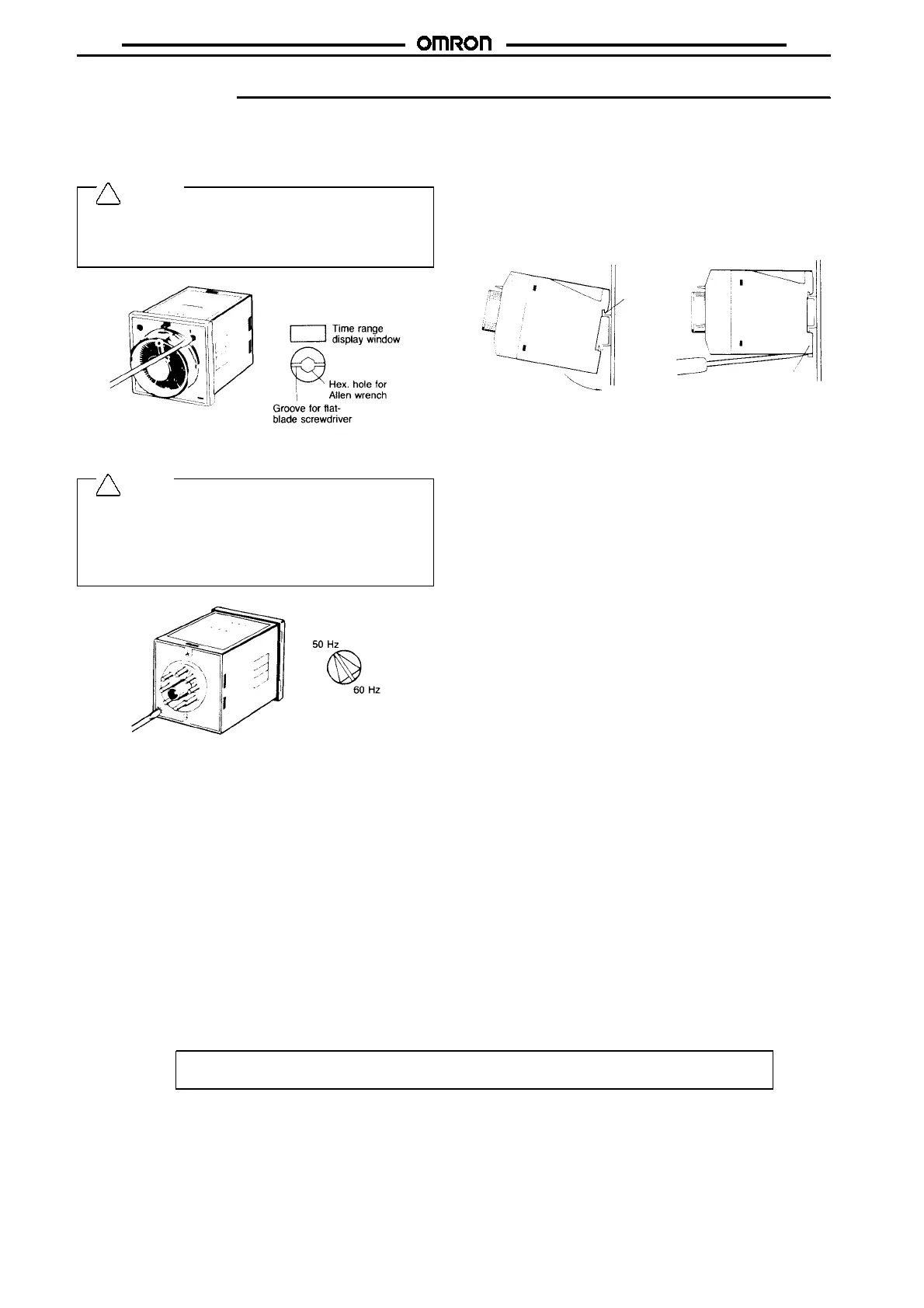 OMRON

Time range display window

Hex. hole for Allen wrench

Groove for flat-blade screwdriver

50 Hz

60 Hz